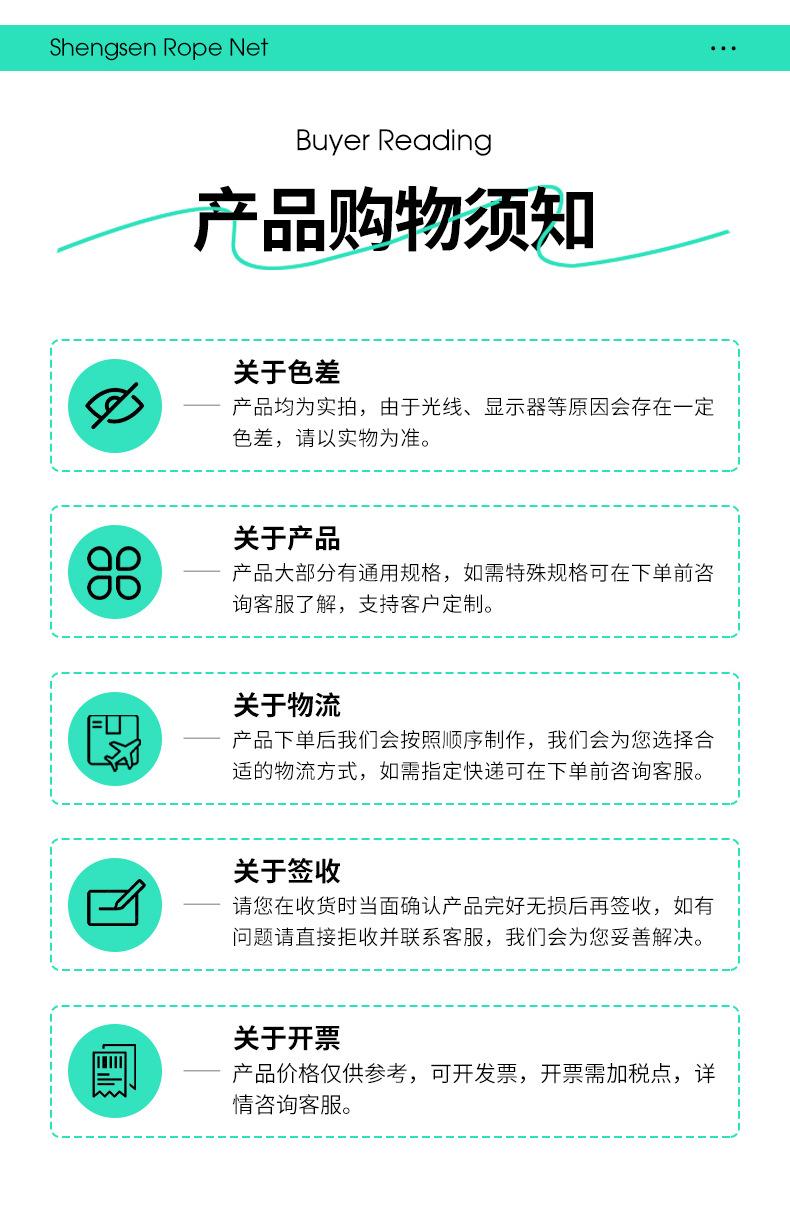 Shengsen Rope Net

Buyer Reading

产品购物须知

关于色差

产品均为实拍，由于光线、显示器等原因会存在一定色差，请以实物为准。

关于产品

产品大部分有通用规格，如需特殊规格可在下单前咨询客服了解，支持客户定制。

关于物流

产品下单后我们会按照顺序制作，我们会为您选择合适的物流方式，如需指定快递可在下单前咨询客服。

关于签收

请您在收货时当面确认产品完好无损后再签收，如有问题请直接拒收并联系客服，我们会为您妥善解决。

关于开票

产品价格仅供参考，可开发票，开票需加税点，详情咨询客服。